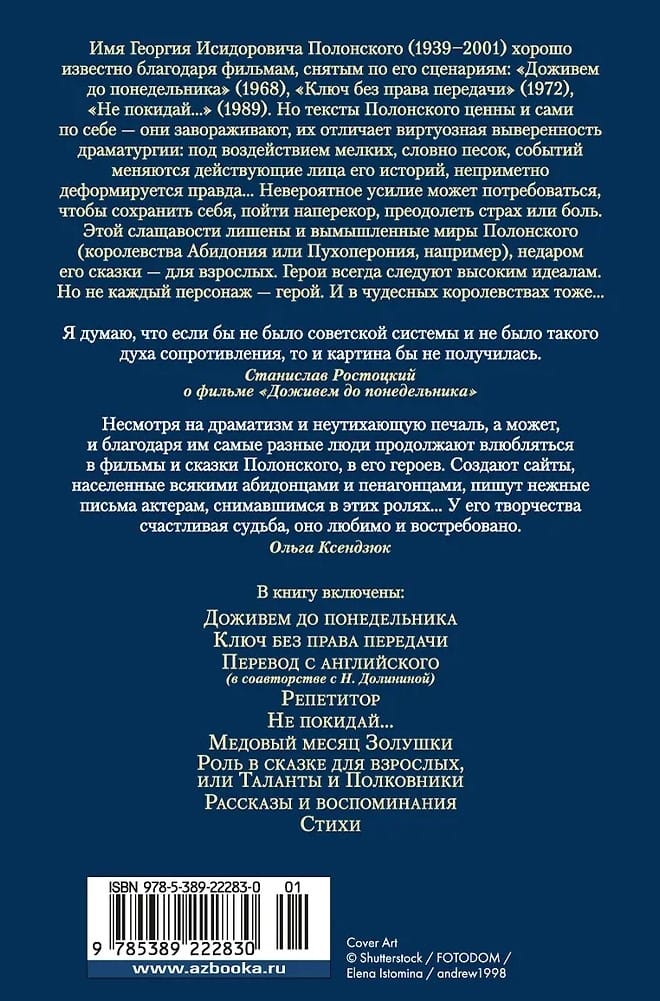 Имя Георгия Исидоровича Полонского (1939–2001) хорошо известно благодаря фильмам, снятым по его сценариям: «Доживем до понедельника» (1968), «Ключ без права передачи» (1972), «Не покидай...» (1989). Но тексты Полонского ценны и сами по себе — они завораживают, их отличает виртуозная выверенность драматургии: под воздействием мелких, словно песок, событий меняются действующие лица его историй, неприметно деформируется правда... Невероятное усилие может потребоваться, чтобы сохранить себя, пойти наперекор, преодолеть страх или боль. Этой слащавости лишены и вымышленные миры Полонского (королевства Абидония или Пухоперония, например), недаром его сказки — для взрослых. Герои всегда следуют высоким идеалам. Но не каждый персонаж — герой. И в чудесных королевствах тоже...

Я думаю, что если бы не было советской системы и не было такого духа сопротивления, то и картина бы не получилась.
Станислав Ростоцкий
о фильме «Доживем до понедельника»

Несмотря на драматизм и неутихающую печаль, а может, и благодаря им самые разные люди продолжают влюбляться в фильмы и сказки Полонского, в его героев. Создают сайты, населенные всякими абидонцами и пенагонцами, пишут нежные письма актерам, снимавшимся в этих ролях... У его творчества счастливая судьба, оно любимо и востребовано.
Ольга Ксендзюк

В книгу включены:
Доживем до понедельника
Ключ без права передачи
Перевод с английского
(в соавторстве с Н. Долининой)
Репетитор
Не покидай...
Медовый месяц Золушки
Роль в сказке для взрослых, или Таланты и Полковники
Рассказы и воспоминания
Стихи

ISBN 978-5-389-22283-0 01
9 785389 222830
www.azbooka.ru

Cover Art
© Shutterstock / FOTODOM / Elena Istomina / andrew1998